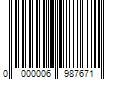 0 000006 987671